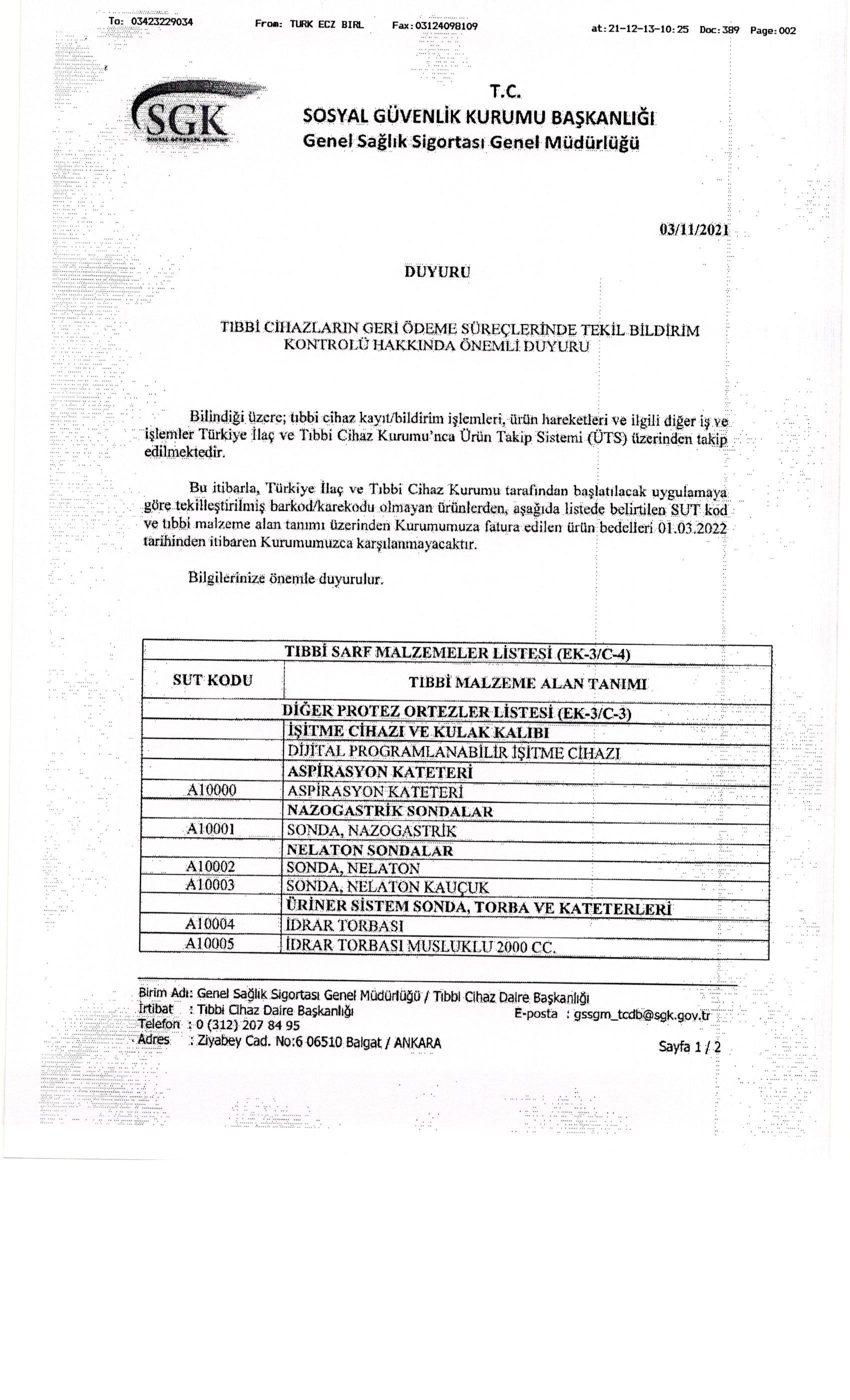 To: 03423229034 From: TURK ECZ BIRL Fax:03124098109 at:21-12-13-10:25 Doc:389 Page:002

SGK

T.C.
SOSYAL GÜVENLİK KURUMU BAŞKANLIĞI
Genel Sağlık Sigortası Genel Müdürlüğü

03/11/2021

DUYURU

TIBBİ CİHAZLARIN GERİ ÖDEME SÜREÇLERİNDE TEKİL BİLDİRİM KONTROLÜ HAKKINDA ÖNEMLİ DUYURU

Bilindiği üzere; tıbbi cihaz kayıt/bildirim işlemleri, ürün hareketleri ve ilgili diğer iş ve işlemler Türkiye İlaç ve Tıbbi Cihaz Kurumu'nca Ürün Takip Sistemi (ÜTS) üzerinden takip edilmektedir.

Bu itibarla, Türkiye İlaç ve Tıbbi Cihaz Kurumu tarafından başlatılacak uygulamaya göre tekilleştirilmiş barkod/karekodu olmayan ürünlerden, aşağıda listede belirtilen SUT kod ve tıbbi malzeme alan tanımı üzerinden Kurumumuza fatura edilen ürün bedelleri 01.03.2022 tarihinden itibaren Kurumumuzca karşılanmayacaktır.

Bilgilerinize önemle duyurulur.

| TIBBİ SARF MALZEMELER LİSTESİ (EK-3/C-4) | |
|---|---|
| SUT KODU | TIBBİ MALZEME ALAN TANIMI |
| DİĞER PROTEZ ORTEZLER LİSTESİ (EK-3/C-3) | |
| | İŞİTME CİHAZI VE KULAK KALIBI |
| | DİJİTAL PROGRAMLANABİLİR İŞİTME CİHAZI |
| | ASPİRASYON KATETERİ |
| A10000 | ASPİRASYON KATETERİ |
| | NAZOGASTRİK SONDALAR |
| A10001 | SONDA, NAZOGASTRİK |
| | NELATON SONDALAR |
| A10002 | SONDA, NELATON |
| A10003 | SONDA, NELATON KAUÇUK |
| | ÜRİNER SİSTEM SONDA, TORBA VE KATETERLERİ |
| A10004 | İDRAR TORBASI |
| A10005 | İDRAR TORBASI MUSLUKLU 2000 CC. |

Birim Adı: Genel Sağlık Sigortası Genel Müdürlüğü / Tıbbi Cihaz Daire Başkanlığı
İrtibat : Tıbbi Cihaz Daire Başkanlığı E-posta : gssgm_tcdb@sgk.gov.tr
Telefon : 0 (312) 207 84 95
Adres : Ziyabey Cad. No:6 06510 Balgat / ANKARA Sayfa 1 / 2